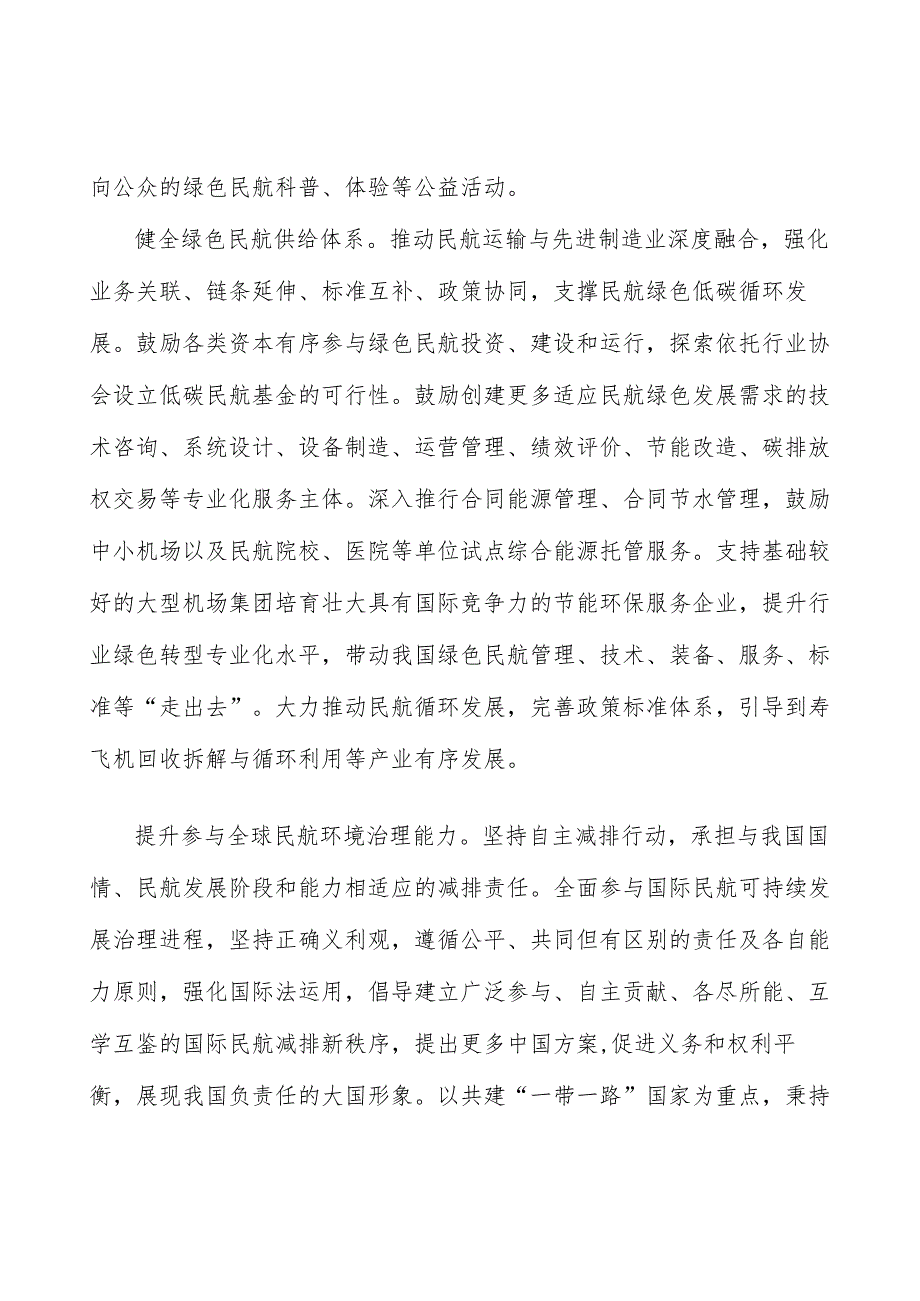 向公众的绿色民航科普、体验等公益活动。

健全绿色民航供给体系。推动民航运输与先进制造业深度融合，强化业务关联、链条延伸、标准互补、政策协同，支撑民航绿色低碳循环发展。鼓励各类资本有序参与绿色民航投资、建设和运行，探索依托行业协会设立低碳民航基金的可行性。鼓励创建更多适应民航绿色发展需求的技术咨询、系统设计、设备制造、运营管理、绩效评价、节能改造、碳排放权交易等专业化服务主体。深入推行合同能源管理、合同节水管理，鼓励中小机场以及民航院校、医院等单位试点综合能源托管服务。支持基础较好的大型机场集团培育壮大具有国际竞争力的节能环保服务企业，提升行业绿色转型专业化水平，带动我国绿色民航管理、技术、装备、服务、标准等“走出去”。大力推动民航循环发展，完善政策标准体系，引导到寿飞机回收拆解与循环利用等产业有序发展。

提升参与全球民航环境治理能力。坚持自主减排行动，承担与我国国情、民航发展阶段和能力相适应的减排责任。全面参与国际民航可持续发展治理进程，坚持正确义利观，遵循公平、共同但有区别的责任及各自能力原则，强化国际法运用，倡导建立广泛参与、自主贡献、各尽所能、互学互鉴的国际民航减排新秩序，提出更多中国方案,促进义务和权利平衡，展现我国负责任的大国形象。以共建“一带一路”国家为重点，秉持